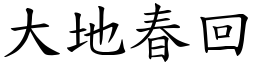 大地春回